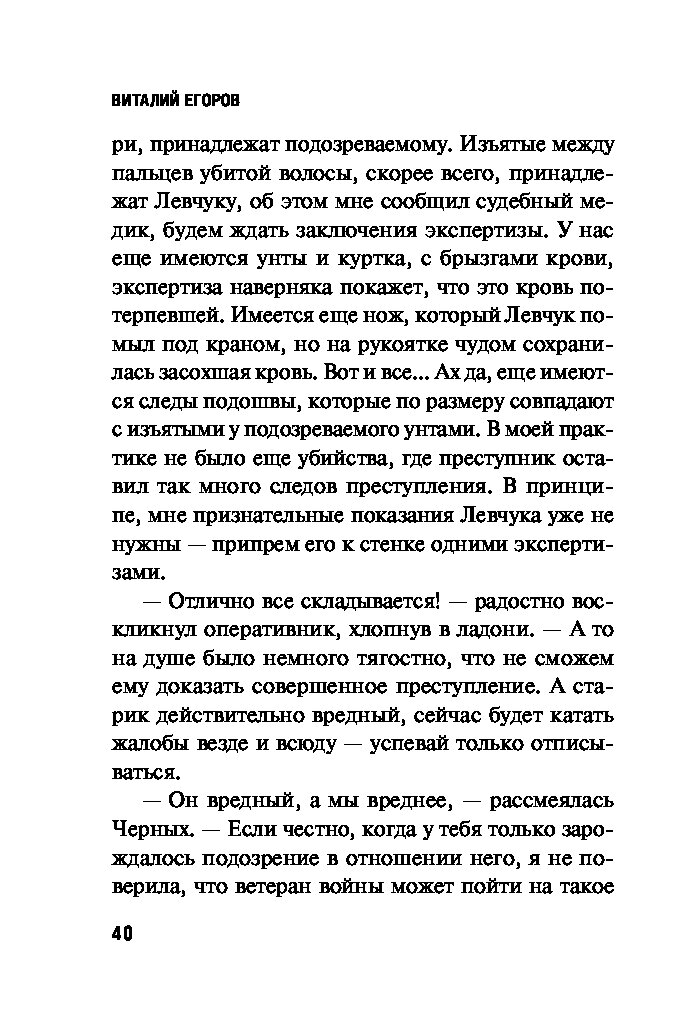 ВИТАЛИЙ ЕГОРОВ

ри, принадлежат подозреваемому. Изъятые между пальцев убитой волосы, скорее всего, принадлежат Левчуку, об этом мне сообщил судебный медик, будем ждать заключения экспертизы. У нас еще имеются унты и куртка, с брызгами крови, экспертиза наверняка покажет, что это кровь потерпевшей. Имеется еще нож, который Левчук помыл под краном, но на рукоятке чудом сохранилась засохшая кровь. Вот и все... Ах да, еще имеются следы подошвы, которые по размеру совпадают с изъятыми у подозреваемого унтами. В моей практике не было еще убийства, где преступник оставил так много следов преступления. В принципе, мне признательные показания Левчука уже не нужны — припрем его к стенке одними экспертизами.

— Отлично все складывается! — радостно воскликнул оперативник, хлопнув в ладони. — А то на душе было немного тягостно, что не сможем ему доказать совершенное преступление. А старик действительно вредный, сейчас будет катать жалобы везде и всюду — успевай только отписываться.

— Он вредный, а мы вреднее, — рассмеялась Черных. — Если честно, когда у тебя только зарождалось подозрение в отношении него, я не поверила, что ветеран войны может пойти на такое

40